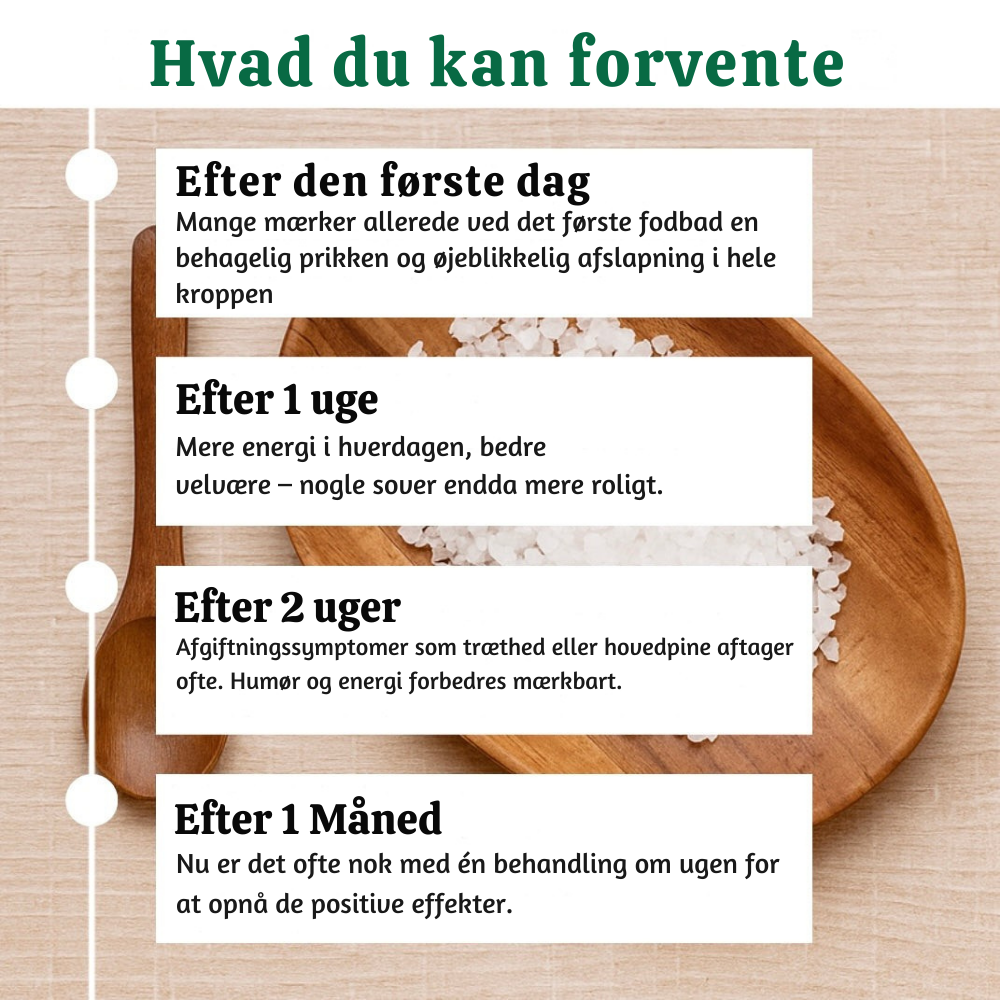 Hvad du kan forvente

Efter den første dag
Mange mærker allerede ved det første fodbad en behagelig prikken og øjeblikkelig afslapning i hele kroppen

Efter 1 uge
Mere energi i hverdagen, bedre velvære – nogle sover endda mere roligt.

Efter 2 uger
Afgiftningssymptomer som træthed eller hovedpine aftager ofte. Humør og energi forbedres mærkbart.

Efter 1 Måned
Nu er det ofte nok med én behandling om ugen for at opnå de positive effekter.